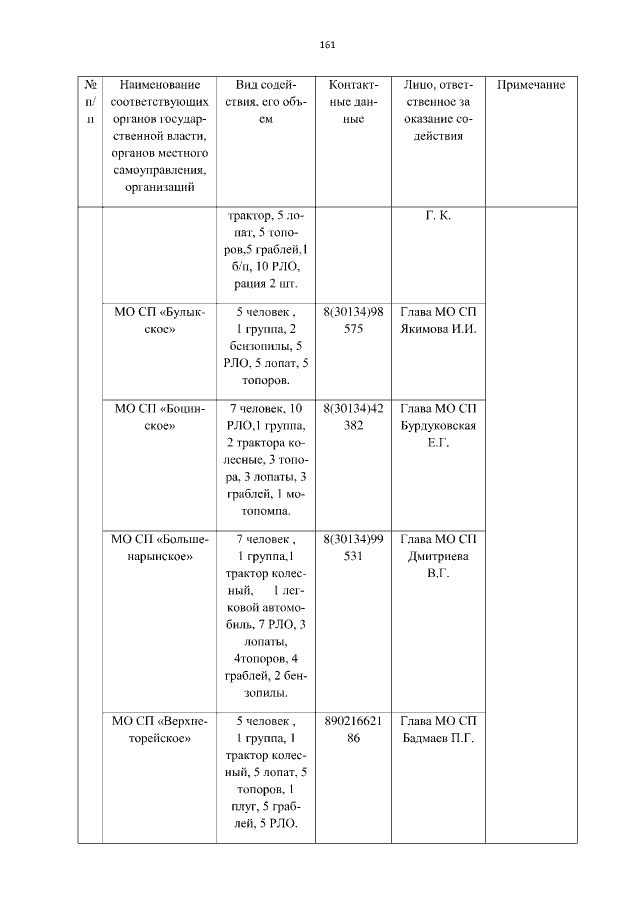 161

| № п/п | Наименование соответствующих органов государственной власти, органов местного самоуправления, организаций | Вид содействия, его объем | Контактные данные | Лицо, ответственное за оказание содействия | Примечание |
|---|---|---|---|---|---|
| | | трактор, 5 лопат, 5 топоров,5 граблей,1 б/п, 10 РЛО, рация 2 шт. | | Г. К. | |
| | МО СП «Булыкское» | 5 человек , 1 группа, 2 бензопилы, 5 РЛО, 5 лопат, 5 топоров. | 8(30134)98 575 | Глава МО СП Якимова И.И. | |
| | МО СП «Боцинское» | 7 человек, 10 РЛО,1 группа, 2 трактора колесные, 3 топора, 3 лопаты, 3 граблей, 1 мотопомпа. | 8(30134)42 382 | Глава МО СП Бурдуковская Е.Г. | |
| | МО СП «Большенарынское» | 7 человек , 1 группа,1 трактор колесный, 1 легковой автомобиль, 7 РЛО, 3 лопаты, 4топоров, 4 граблей, 2 бензопилы. | 8(30134)99 531 | Глава МО СП Дмитриева В.Г. | |
| | МО СП «Верхнеторейское» | 5 человек , 1 группа, 1 трактор колесный, 5 лопат, 5 топоров, 1 плуг, 5 граблей, 5 РЛО. | 890216621 86 | Глава МО СП Бадмаев П.Г. | |